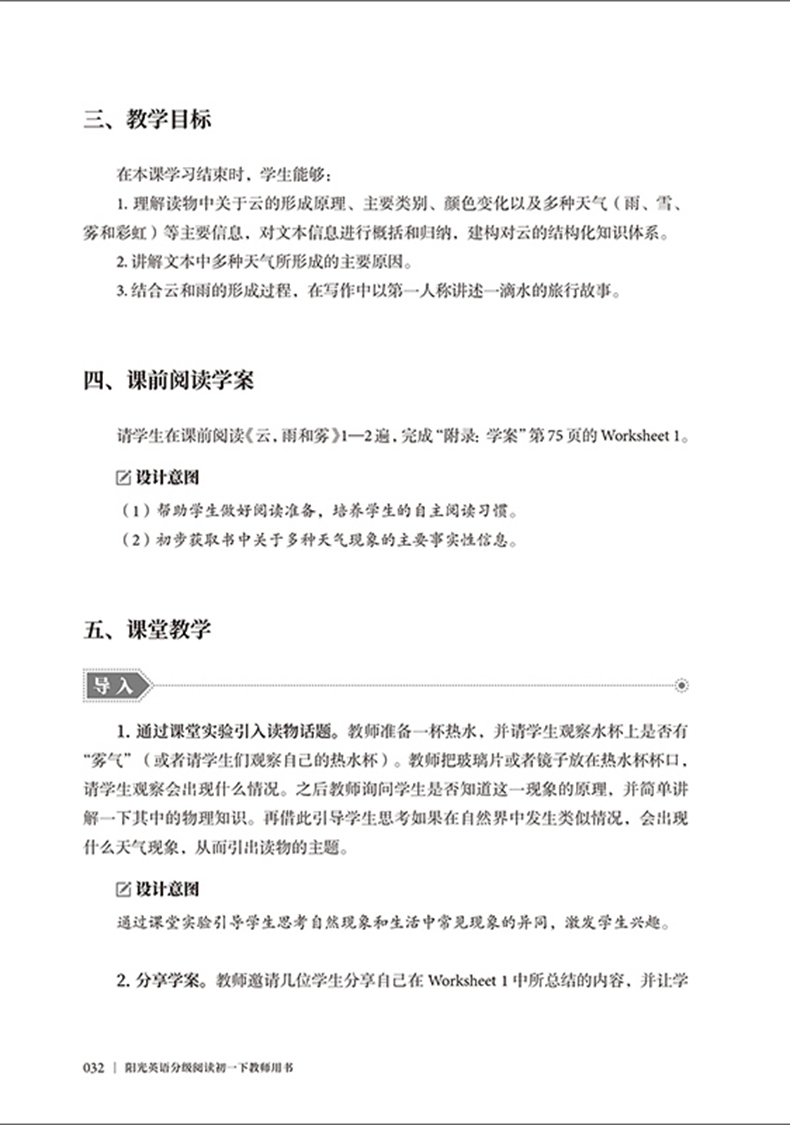 三、教学目标

在本课学习结束时，学生能够：

1. 理解读物中关于云的形成原理、主要类别、颜色变化以及多种天气（雨、雪、雾和彩虹）等主要信息，对文本信息进行概括和归纳，建构对云的结构化知识体系。

2. 讲解文本中多种天气所形成的主要原因。

3. 结合云和雨的形成过程，在写作中以第一人称讲述一滴水的旅行故事。

四、课前阅读学案

请学生在课前阅读《云，雨和雾》1—2遍，完成“附录：学案”第75页的 Worksheet 1。

设计意图

（1）帮助学生做好阅读准备，培养学生的自主阅读习惯。

（2）初步获取书中关于多种天气现象的主要事实性信息。

五、课堂教学

导入

1. 通过课堂实验引入读物话题。教师准备一杯热水，并请学生观察水杯上是否有“雾气”（或者请学生们观察自己的热水杯）。教师把玻璃片或者镜子放在热水杯杯口，请学生观察会出现什么情况。之后教师询问学生是否知道这一现象的原理，并简单讲解一下其中的物理知识。再借此引导学生思考如果在自然界中发生类似情况，会出现什么天气现象，从而引出读物的主题。

设计意图

通过课堂实验引导学生思考自然现象和生活中常见现象的异同，激发学生兴趣。

2. 分享学案。教师邀请几位学生分享自己在 Worksheet 1 中所总结的内容，并让学

032 | 阳光英语分级阅读初一下教师用书